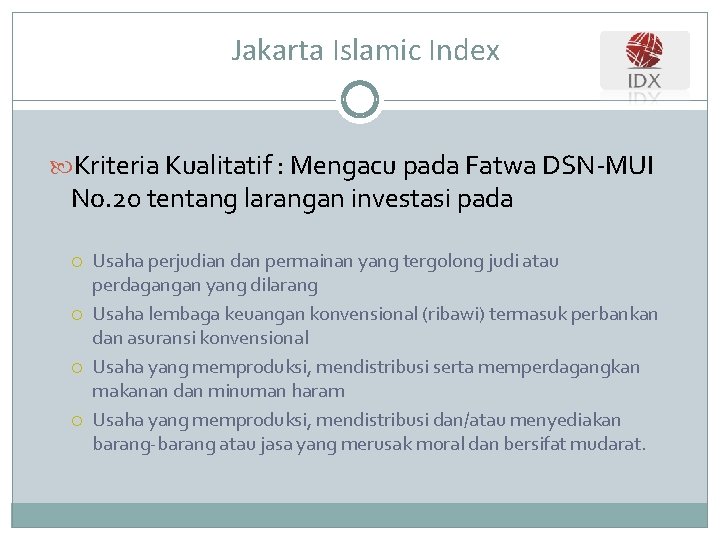 Jakarta Islamic Index

IDX

Kriteria Kualitatif : Mengacu pada Fatwa DSN-MUI No.20 tentang larangan investasi pada

Usaha perjudian dan permainan yang tergolong judi atau perdagangan yang dilarang

Usaha lembaga keuangan konvensional (ribawi) termasuk perbankan dan asuransi konvensional

Usaha yang memproduksi, mendistribusi serta memperdagangkan makanan dan minuman haram

Usaha yang memproduksi, mendistribusi dan/atau menyediakan barang-barang atau jasa yang merusak moral dan bersifat mudarat.